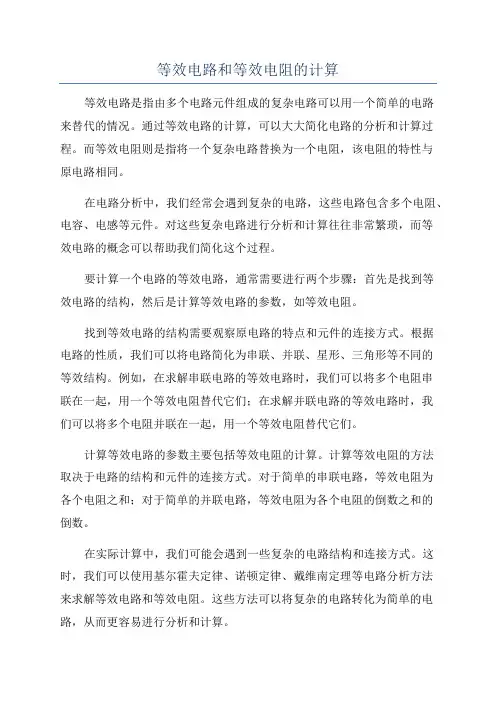 等效电路和等效电阻的计算

等效电路是指由多个电路元件组成的复杂电路可以用一个简单的电路来替代的情况。通过等效电路的计算，可以大大简化电路的分析和计算过程。而等效电阻则是指将一个复杂电路替换为一个电阻，该电阻的特性与原电路相同。

在电路分析中，我们经常会遇到复杂的电路，这些电路包含多个电阻、电容、电感等元件。对这些复杂电路进行分析和计算往往非常繁琐，而等效电路的概念可以帮助我们简化这个过程。

要计算一个电路的等效电路，通常需要进行两个步骤：首先是找到等效电路的结构，然后是计算等效电路的参数，如等效电阻。

找到等效电路的结构需要观察原电路的特点和元件的连接方式。根据电路的性质，我们可以将电路简化为串联、并联、星形、三角形等不同的等效结构。例如，在求解串联电路的等效电路时，我们可以将多个电阻串联在一起，用一个等效电阻替代它们；在求解并联电路的等效电路时，我们可以将多个电阻并联在一起，用一个等效电阻替代它们。

计算等效电路的参数主要包括等效电阻的计算。计算等效电阻的方法取决于电路的结构和元件的连接方式。对于简单的串联电路，等效电阻为各个电阻之和；对于简单的并联电路，等效电阻为各个电阻的倒数之和的倒数。

在实际计算中，我们可能会遇到一些复杂的电路结构和连接方式。这时，我们可以使用基尔霍夫定律、诺顿定律、戴维南定理等电路分析方法来求解等效电路和等效电阻。这些方法可以将复杂的电路转化为简单的电路，从而更容易进行分析和计算。